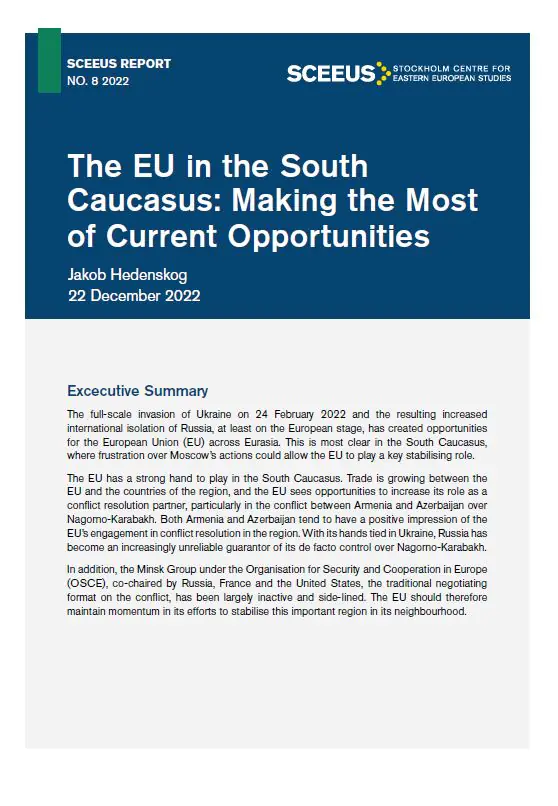 SCEEUS REPORT
NO. 8 2022

SCEEUS STOCKHOLM CENTRE FOR EASTERN EUROPEAN STUDIES

The EU in the South Caucasus: Making the Most of Current Opportunities

Jakob Hedenskog
22 December 2022

Excecutive Summary

The full-scale invasion of Ukraine on 24 February 2022 and the resulting increased international isolation of Russia, at least on the European stage, has created opportunities for the European Union (EU) across Eurasia. This is most clear in the South Caucasus, where frustration over Moscow's actions could allow the EU to play a key stabilising role.

The EU has a strong hand to play in the South Caucasus. Trade is growing between the EU and the countries of the region, and the EU sees opportunities to increase its role as a conflict resolution partner, particularly in the conflict between Armenia and Azerbaijan over Nagorno-Karabakh. Both Armenia and Azerbaijan tend to have a positive impression of the EU's engagement in conflict resolution in the region. With its hands tied in Ukraine, Russia has become an increasingly unreliable guarantor of its de facto control over Nagorno-Karabakh.

In addition, the Minsk Group under the Organisation for Security and Cooperation in Europe (OSCE), co-chaired by Russia, France and the United States, the traditional negotiating format on the conflict, has been largely inactive and side-lined. The EU should therefore maintain momentum in its efforts to stabilise this important region in its neighbourhood.